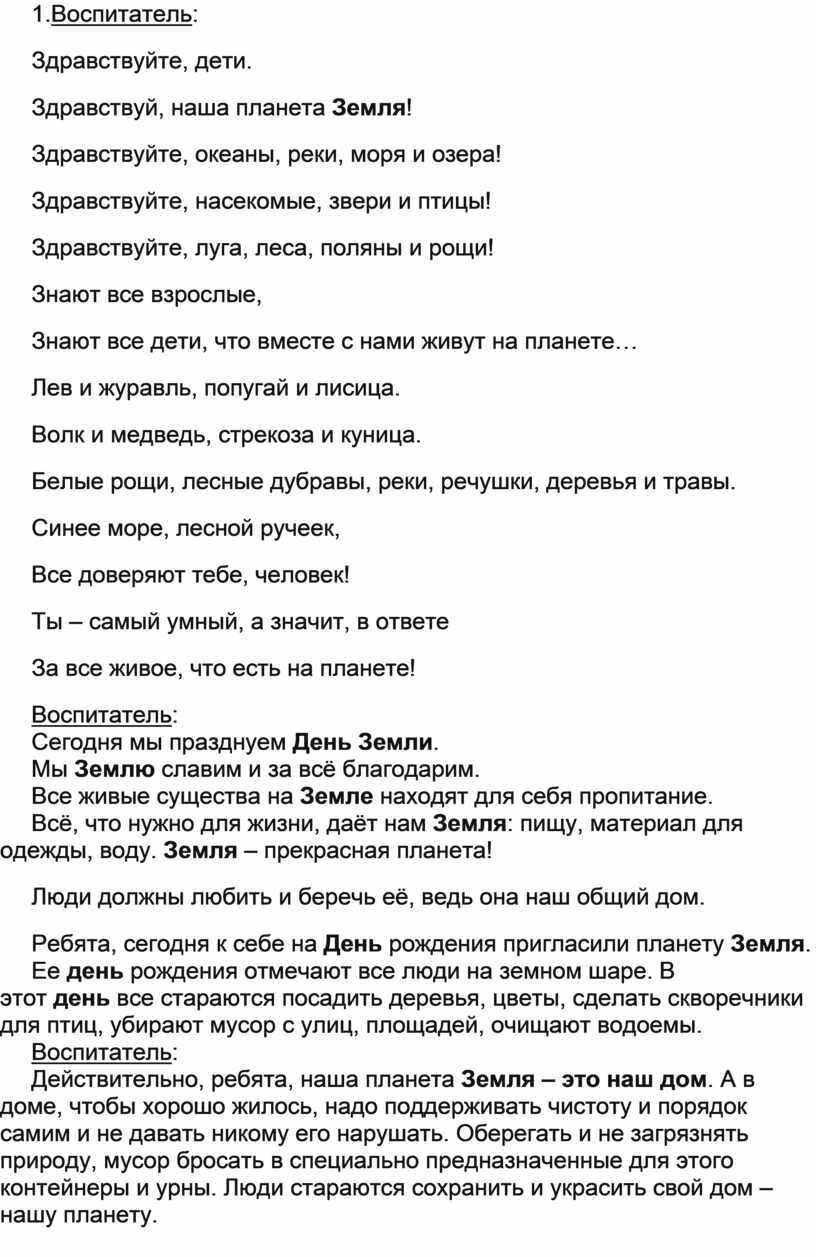 1.Воспитатель:

Здравствуйте, дети.

Здравствуй, наша планета Земля!

Здравствуйте, океаны, реки, моря и озера!

Здравствуйте, насекомые, звери и птицы!

Здравствуйте, луга, леса, поляны и рощи!

Знают все взрослые,

Знают все дети, что вместе с нами живут на планете…

Лев и журавль, попугай и лисица.

Волк и медведь, стрекоза и куница.

Белые рощи, лесные дубравы, реки, речушки, деревья и травы.

Синее море, лесной ручеек,

Все доверяют тебе, человек!

Ты – самый умный, а значит, в ответе

За все живое, что есть на планете!

Воспитатель:
Сегодня мы празднуем День Земли.
Мы Землю славим и за всё благодарим.
Все живые существа на Земле находят для себя пропитание.
Всё, что нужно для жизни, даёт нам Земля: пищу, материал для одежды, воду. Земля – прекрасная планета!

Люди должны любить и беречь её, ведь она наш общий дом.

Ребята, сегодня к себе на День рождения пригласили планету Земля.
Ее день рождения отмечают все люди на земном шаре. В этот день все стараются посадить деревья, цветы, сделать скворечники для птиц, убирают мусор с улиц, площадей, очищают водоемы.
Воспитатель:
Действительно, ребята, наша планета Земля – это наш дом. А в доме, чтобы хорошо жилось, надо поддерживать чистоту и порядок самим и не давать никому его нарушать. Оберегать и не загрязнять природу, мусор бросать в специально предназначенные для этого контейнеры и урны. Люди стараются сохранить и украсить свой дом – нашу планету.